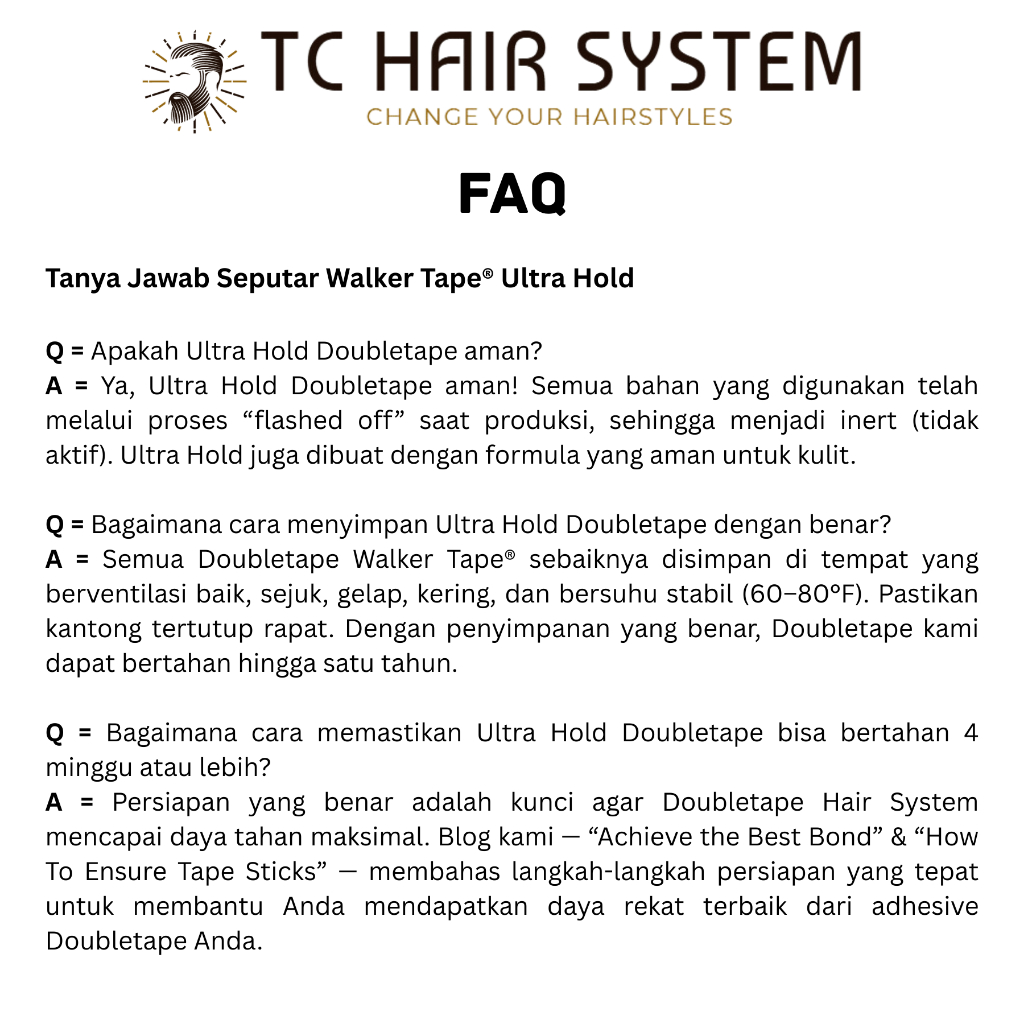 TC HAIR SYSTEM
CHANGE YOUR HAIRSTYLES

FAQ

Tanya Jawab Seputar Walker Tape® Ultra Hold

Q = Apakah Ultra Hold Doubletape aman?
A = Ya, Ultra Hold Doubletape aman! Semua bahan yang digunakan telah melalui proses “flashed off” saat produksi, sehingga menjadi inert (tidak aktif). Ultra Hold juga dibuat dengan formula yang aman untuk kulit.

Q = Bagaimana cara menyimpan Ultra Hold Doubletape dengan benar?
A = Semua Doubletape Walker Tape® sebaiknya disimpan di tempat yang berventilasi baik, sejuk, gelap, kering, dan bersuhu stabil (60–80°F). Pastikan kantong tertutup rapat. Dengan penyimpanan yang benar, Doubletape kami dapat bertahan hingga satu tahun.

Q = Bagaimana cara memastikan Ultra Hold Doubletape bisa bertahan 4 minggu atau lebih?
A = Persiapan yang benar adalah kunci agar Doubletape Hair System mencapai daya tahan maksimal. Blog kami — “Achieve the Best Bond” & “How To Ensure Tape Sticks” — membahas langkah-langkah persiapan yang tepat untuk membantu Anda mendapatkan daya rekat terbaik dari adhesive Doubletape Anda.